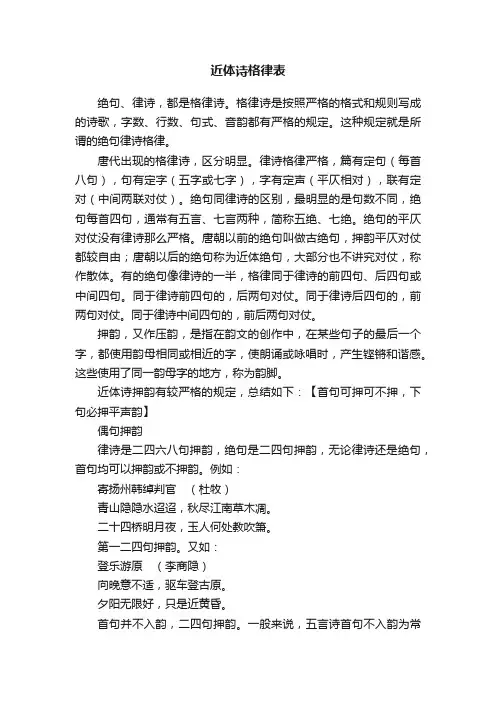 近体诗格律表

绝句、律诗，都是格律诗。格律诗是按照严格的格式和规则写成的诗歌，字数、行数、句式、音韵都有严格的规定。这种规定就是所谓的绝句律诗格律。

唐代出现的格律诗，区分明显。律诗格律严格，篇有定句（每首八句），句有定字（五字或七字），字有定声（平仄相对），联有定对（中间两联对仗）。绝句同律诗的区别，最明显的是句数不同，绝句每首四句，通常有五言、七言两种，简称五绝、七绝。绝句的平仄对仗没有律诗那么严格。唐朝以前的绝句叫做古绝句，押韵平仄对仗都较自由；唐朝以后的绝句称为近体绝句，大部分也不讲究对仗，称作散体。有的绝句像律诗的一半，格律同于律诗的前四句、后四句或中间四句。同于律诗前四句的，后两句对仗。同于律诗后四句的，前两句对仗。同于律诗中间四句的，前后两句对仗。

押韵，又作压韵，是指在韵文的创作中，在某些句子的最后一个字，都使用韵母相同或相近的字，使朗诵或咏唱时，产生铿锵和谐感。这些使用了同一韵母字的地方，称为韵脚。

近体诗押韵有较严格的规定，总结如下：【首句可押可不押，下句必押平声韵】

偶句押韵

律诗是二四六八句押韵，绝句是二四句押韵，无论律诗还是绝句，首句均可以押韵或不押韵。例如：

寄扬州韩绰判官　（杜牧）

青山隐隐水迢迢，秋尽江南草木凋。

二十四桥明月夜，玉人何处教吹箫。

第一二四句押韵。又如：

登乐游原　（李商隐）

向晚意不适，驱车登古原。

夕阳无限好，只是近黄昏。

首句并不入韵，二四句押韵。一般来说，五言诗首句不入韵为常